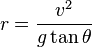 $r = \frac{v^2}{g \tan \theta}$